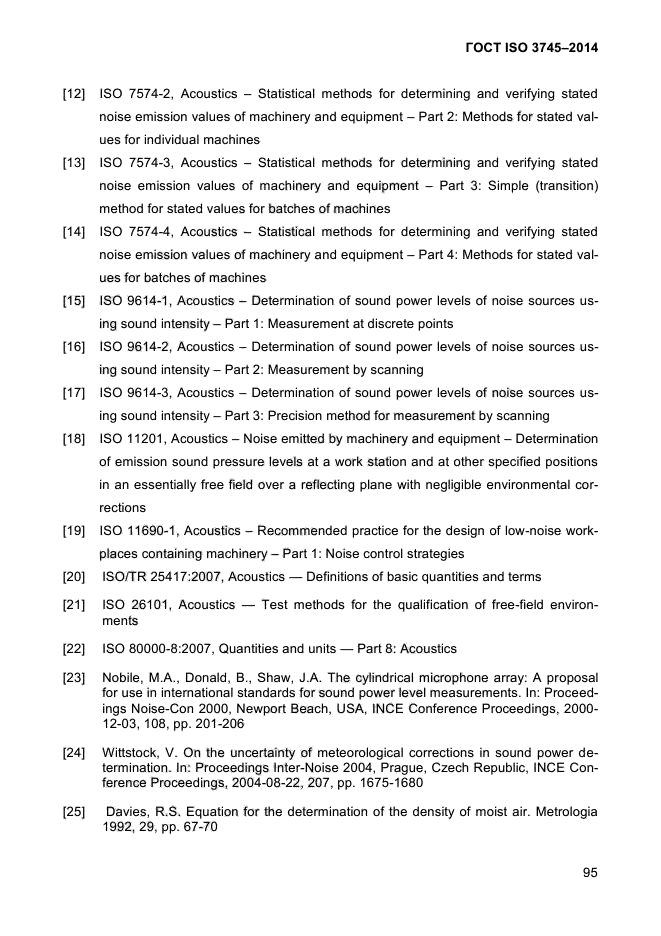 ГОСТ ISO 3745–2014

[12] ISO 7574-2, Acoustics – Statistical methods for determining and verifying stated noise emission values of machinery and equipment – Part 2: Methods for stated values for individual machines

[13] ISO 7574-3, Acoustics – Statistical methods for determining and verifying stated noise emission values of machinery and equipment – Part 3: Simple (transition) method for stated values for batches of machines

[14] ISO 7574-4, Acoustics – Statistical methods for determining and verifying stated noise emission values of machinery and equipment – Part 4: Methods for stated values for batches of machines

[15] ISO 9614-1, Acoustics – Determination of sound power levels of noise sources using sound intensity – Part 1: Measurement at discrete points

[16] ISO 9614-2, Acoustics – Determination of sound power levels of noise sources using sound intensity – Part 2: Measurement by scanning

[17] ISO 9614-3, Acoustics – Determination of sound power levels of noise sources using sound intensity – Part 3: Precision method for measurement by scanning

[18] ISO 11201, Acoustics – Noise emitted by machinery and equipment – Determination of emission sound pressure levels at a work station and at other specified positions in an essentially free field over a reflecting plane with negligible environmental corrections

[19] ISO 11690-1, Acoustics – Recommended practice for the design of low-noise workplaces containing machinery – Part 1: Noise control strategies

[20] ISO/TR 25417:2007, Acoustics — Definitions of basic quantities and terms

[21] ISO 26101, Acoustics — Test methods for the qualification of free-field environments

[22] ISO 80000-8:2007, Quantities and units — Part 8: Acoustics

[23] Nobile, M.A., Donald, B., Shaw, J.A. The cylindrical microphone array: A proposal for use in international standards for sound power level measurements. In: Proceedings Noise-Con 2000, Newport Beach, USA, INCE Conference Proceedings, 2000-12-03, 108, pp. 201-206

[24] Wittstock, V. On the uncertainty of meteorological corrections in sound power determination. In: Proceedings Inter-Noise 2004, Prague, Czech Republic, INCE Conference Proceedings, 2004-08-22, 207, pp. 1675-1680

[25] Davies, R.S. Equation for the determination of the density of moist air. Metrologia 1992, 29, pp. 67-70

95